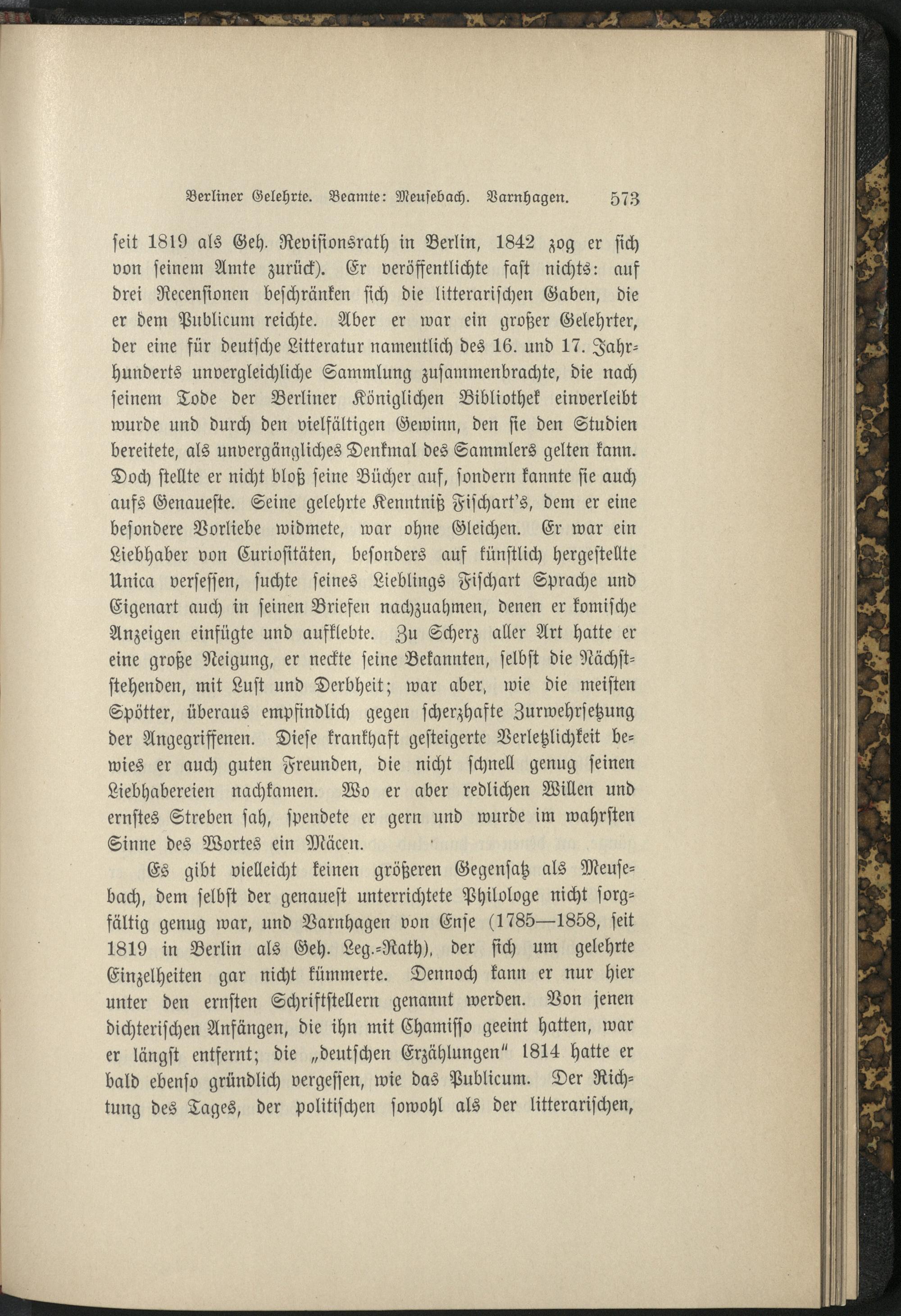 Berliner Gelehrte. Beamte: Meusebach. Varnhagen. 573

seit 1819 als Geh. Revisionsrath in Berlin, 1842 zog er sich von seinem Amte zurück). Er veröffentlichte fast nichts: auf drei Recensionen beschränken sich die litterarischen Gaben, die er dem Publicum reichte. Aber er war ein großer Gelehrter, der eine für deutsche Litteratur namentlich des 16. und 17. Jahrhunderts unvergleichliche Sammlung zusammenbrachte, die nach seinem Tode der Berliner Königlichen Bibliothek einverleibt wurde und durch den vielfältigen Gewinn, den sie den Studien bereitete, als unvergängliches Denkmal des Sammlers gelten kann. Doch stellte er nicht bloß seine Bücher auf, sondern kannte sie auch aufs Genaueste. Seine gelehrte Kenntniß Fischart's, dem er eine besondere Vorliebe widmete, war ohne Gleichen. Er war ein Liebhaber von Curiositäten, besonders auf künstlich hergestellte Unica versessen, suchte seines Lieblings Fischart Sprache und Eigenart auch in seinen Briefen nachzuahmen, denen er komische Anzeigen einfügte und aufklebte. Zu Scherz aller Art hatte er eine große Neigung, er neckte seine Bekannten, selbst die Nächststehenden, mit Lust und Derbheit; war aber, wie die meisten Spötter, überaus empfindlich gegen scherzhafte Zurwehrsetzung der Angegriffenen. Diese krankhaft gesteigerte Verletzlichkeit bewies er auch guten Freunden, die nicht schnell genug seinen Liebhabereien nachkamen. Wo er aber redlichen Willen und ernstes Streben sah, spendete er gern und wurde im wahrsten Sinne des Wortes ein Mäcen.

Es gibt vielleicht keinen größeren Gegensatz als Meusebach, dem selbst der genauest unterrichtete Philologe nicht sorgfältig genug war, und Varnhagen von Ense (1785—1858, seit 1819 in Berlin als Geh. Leg.-Rath), der sich um gelehrte Einzelheiten gar nicht kümmerte. Dennoch kann er nur hier unter den ernsten Schriftstellern genannt werden. Von jenen dichterischen Anfängen, die ihn mit Chamisso geeint hatten, war er längst entfernt; die „deutschen Erzählungen" 1814 hatte er bald ebenso gründlich vergessen, wie das Publicum. Der Richtung des Tages, der politischen sowohl als der litterarischen,